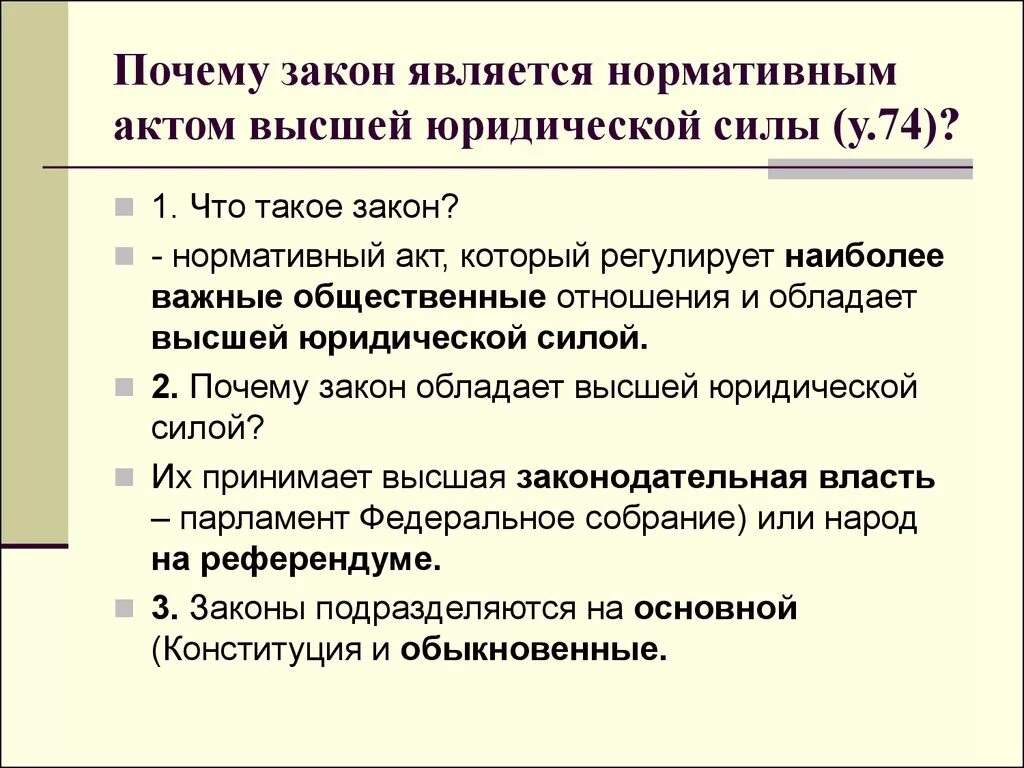 Почему закон является нормативным актом высшей юридической силы (у.74)?

1. Что такое закон?

- нормативный акт, который регулирует наиболее важные общественные отношения и обладает высшей юридической силой.

2. Почему закон обладает высшей юридической силой?

Их принимает высшая законодательная власть – парламент Федеральное собрание) или народ на референдуме.

3. Законы подразделяются на основной (Конституция и обыкновенные.